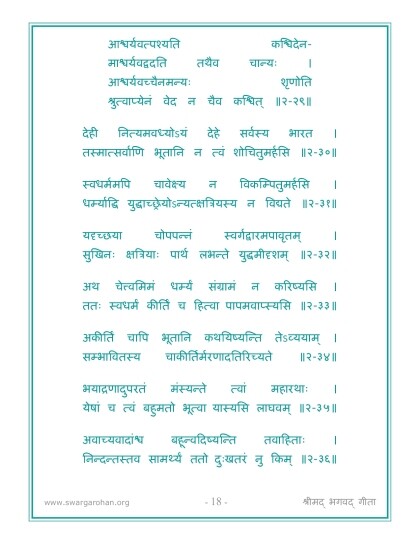 आश्चर्यवत्पश्यति कश्चिदेन-
माश्चर्यवद्वदति तथैव चान्यः ।
आश्चर्यवच्चैनमन्यः शृणोति
श्रुत्वाप्येनं वेद न चैव कश्चित् ॥२-२९॥

देही नित्यमवध्योऽयं देहे सर्वस्य भारत ।
तस्मात्सर्वाणि भूतानि न त्वं शोचितुमर्हसि ॥२-३०॥

स्वधर्ममपि चावेक्ष्य न विकम्पितुमर्हसि ।
धर्म्याद्धि युद्धाच्छ्रेयोऽन्यत्क्षत्रियस्य न विद्यते ॥२-३१॥

यदृच्छया चोपपन्नं स्वर्गद्वारमपावृतम् ।
सुखिनः क्षत्रियाः पार्थ लभन्ते युद्धमीदृशम् ॥२-३२॥

अथ चेत्त्वमिमं धर्म्यं संग्रामं न करिष्यसि ।
ततः स्वधर्मं कीर्तिं च हित्वा पापमवाप्स्यसि ॥२-३३॥

अकीर्तिं चापि भूतानि कथयिष्यन्ति तेऽव्ययाम् ।
सम्भावितस्य चाकीर्तिर्मरणादतिरिच्यते ॥२-३४॥

भयाद्रणादुपरतं मंस्यन्ते त्वां महारथाः ।
येषां च त्वं बहुमतो भूत्वा यास्यसि लाघवम् ॥२-३५॥

अवाच्यवादांश्च बहून्वदिष्यन्ति तवाहिताः ।
निन्दन्तस्तव सामर्थ्यं ततो दुःखतरं नु किम् ॥२-३६॥

www.swargarohan.org - 18 - श्रीमद् भगवद् गीता